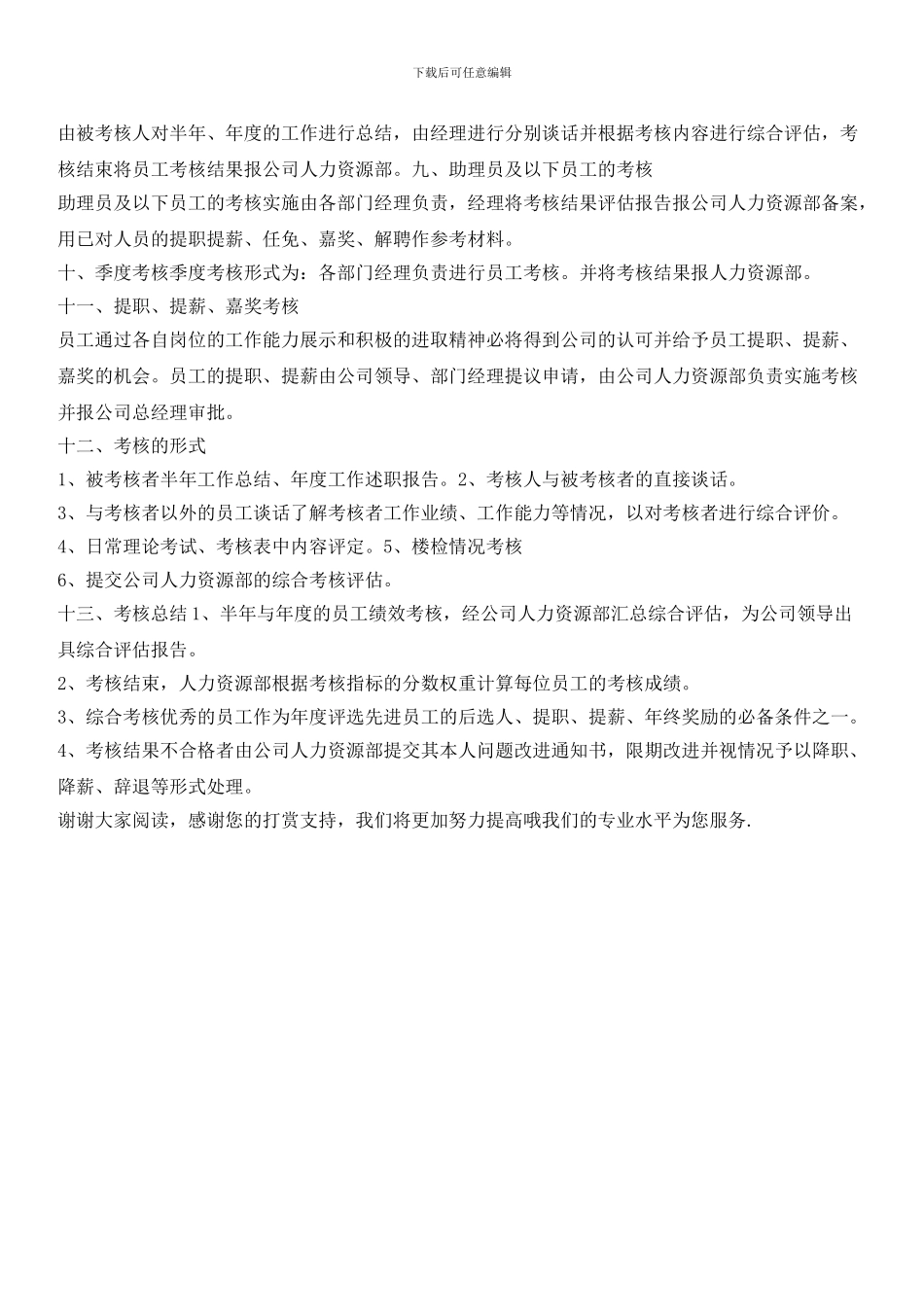 下载后可任意编辑

由被考核人对半年、年度的工作进行总结，由经理进行分别谈话并根据考核内容进行综合评估，考核结束将员工考核结果报公司人力资源部。九、助理员及以下员工的考核

助理员及以下员工的考核实施由各部门经理负责，经理将考核结果评估报告报公司人力资源部备案，用已对人员的提职提薪、任免、嘉奖、解聘作参考材料。

十、季度考核季度考核形式为：各部门经理负责进行员工考核。并将考核结果报人力资源部。

十一、提职、提薪、嘉奖考核

员工通过各自岗位的工作能力展示和积极的进取精神必将得到公司的认可并给予员工提职、提薪、嘉奖的机会。员工的提职、提薪由公司领导、部门经理提议申请，由公司人力资源部负责实施考核并报公司总经理审批。

十二、考核的形式

1、被考核者半年工作总结、年度工作述职报告。2、考核人与被考核者的直接谈话。

3、与考核者以外的员工谈话了解考核者工作业绩、工作能力等情况，以对考核者进行综合评价。

4、日常理论考试、考核表中内容评定。5、楼检情况考核

6、提交公司人力资源部的综合考核评估。

十三、考核总结 1、半年与年度的员工绩效考核，经公司人力资源部汇总综合评估，为公司领导出具综合评估报告。

2、考核结束，人力资源部根据考核指标的分数权重计算每位员工的考核成绩。

3、综合考核优秀的员工作为年度评选先进员工的后选人、提职、提薪、年终奖励的必备条件之一。

4、考核结果不合格者由公司人力资源部提交其本人问题改进通知书，限期改进并视情况予以降职、降薪、辞退等形式处理。

谢谢大家阅读，感谢您的打赏支持，我们将更加努力提高哦我们的专业水平为您服务.